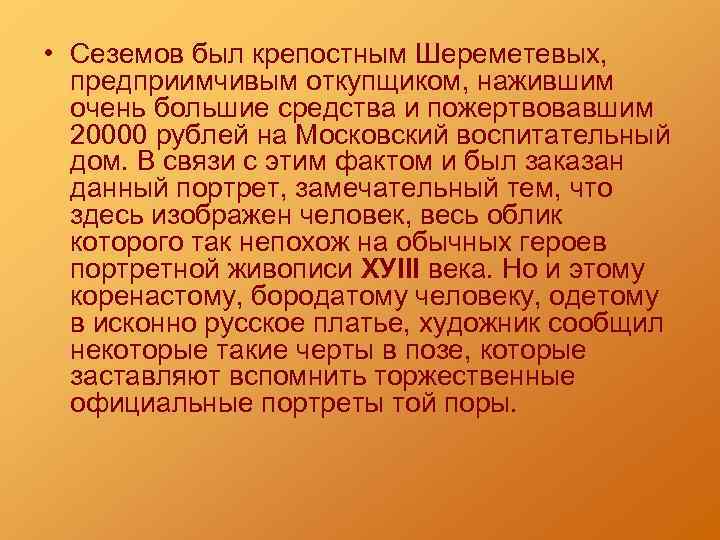 • Сеземов был крепостным Шереметевых, предприимчивым откупщиком, нажившим очень большие средства и пожертвовавшим 20000 рублей на Московский воспитательный дом. В связи с этим фактом и был заказан данный портрет, замечательный тем, что здесь изображен человек, весь облик которого так непохож на обычных героев портретной живописи ХУIII века. Но и этому коренастому, бородатому человеку, одетому в исконно русское платье, художник сообщил некоторые такие черты в позе, которые заставляют вспомнить торжественные официальные портреты той поры.